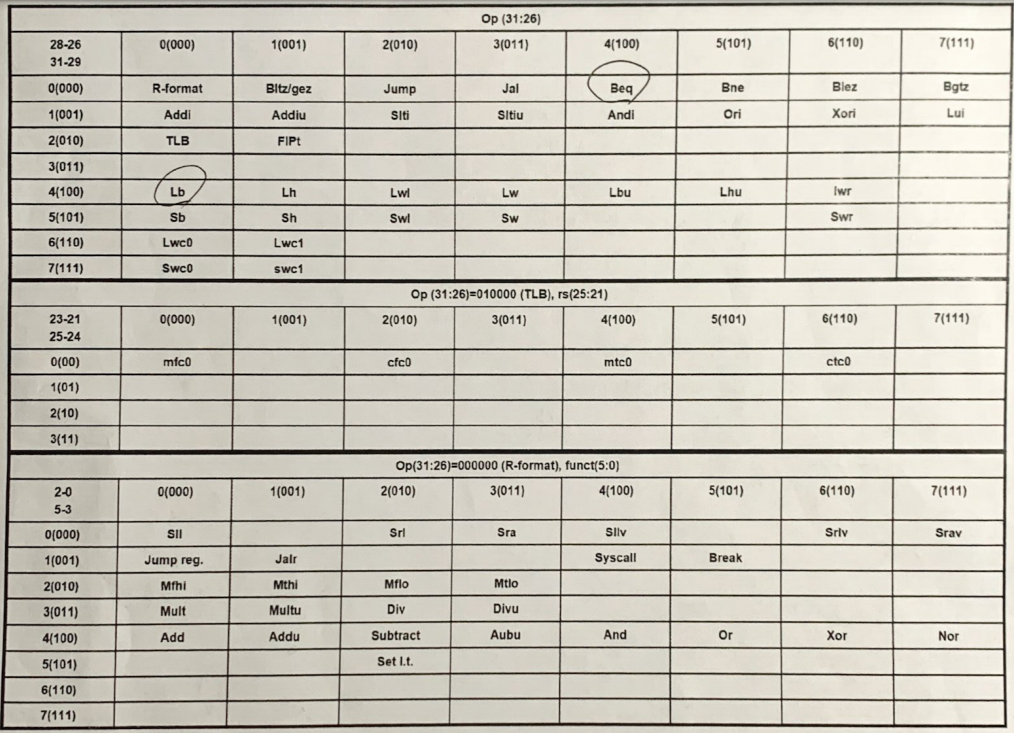 Op (31:26)

| 28-26 31-29 | 0(000) | 1(001) | 2(010) | 3(011) | 4(100) | 5(101) | 6(110) | 7(111) |
|---|---|---|---|---|---|---|---|---|
| 0(000) | R-format | Bltz/gez | Jump | Jal | Beq | Bne | Blez | Bgtz |
| 1(001) | Addi | Addiu | Slti | Sltiu | Andi | Ori | Xori | Lui |
| 2(010) | TLB | FlPt | | | | | | |
| 3(011) | | | | | | | | |
| 4(100) | Lb | Lh | Lwl | Lw | Lbu | Lhu | lwr | |
| 5(101) | Sb | Sh | Swl | Sw | | | Swr | |
| 6(110) | Lwc0 | Lwc1 | | | | | | |
| 7(111) | Swc0 | swc1 | | | | | | |

Op (31:26)=010000 (TLB), rs(25:21)

| 23-21 25-24 | 0(000) | 1(001) | 2(010) | 3(011) | 4(100) | 5(101) | 6(110) | 7(111) |
|---|---|---|---|---|---|---|---|---|
| 0(00) | mfc0 | | cfc0 | | mtc0 | | ctc0 | |
| 1(01) | | | | | | | | |
| 2(10) | | | | | | | | |
| 3(11) | | | | | | | | |

Op(31:26)=000000 (R-format), funct(5:0)

| 2-0 5-3 | 0(000) | 1(001) | 2(010) | 3(011) | 4(100) | 5(101) | 6(110) | 7(111) |
|---|---|---|---|---|---|---|---|---|
| 0(000) | Sll | | Srl | Sra | Sllv | | Srlv | Srav |
| 1(001) | Jump reg. | Jalr | | | Syscall | Break | | |
| 2(010) | Mfhi | Mthi | Mflo | Mtlo | | | | |
| 3(011) | Mult | Multu | Div | Divu | | | | |
| 4(100) | Add | Addu | Subtract | Aubu | And | Or | Xor | Nor |
| 5(101) | | | Set l.t. | | | | | |
| 6(110) | | | | | | | | |
| 7(111) | | | | | | | | |